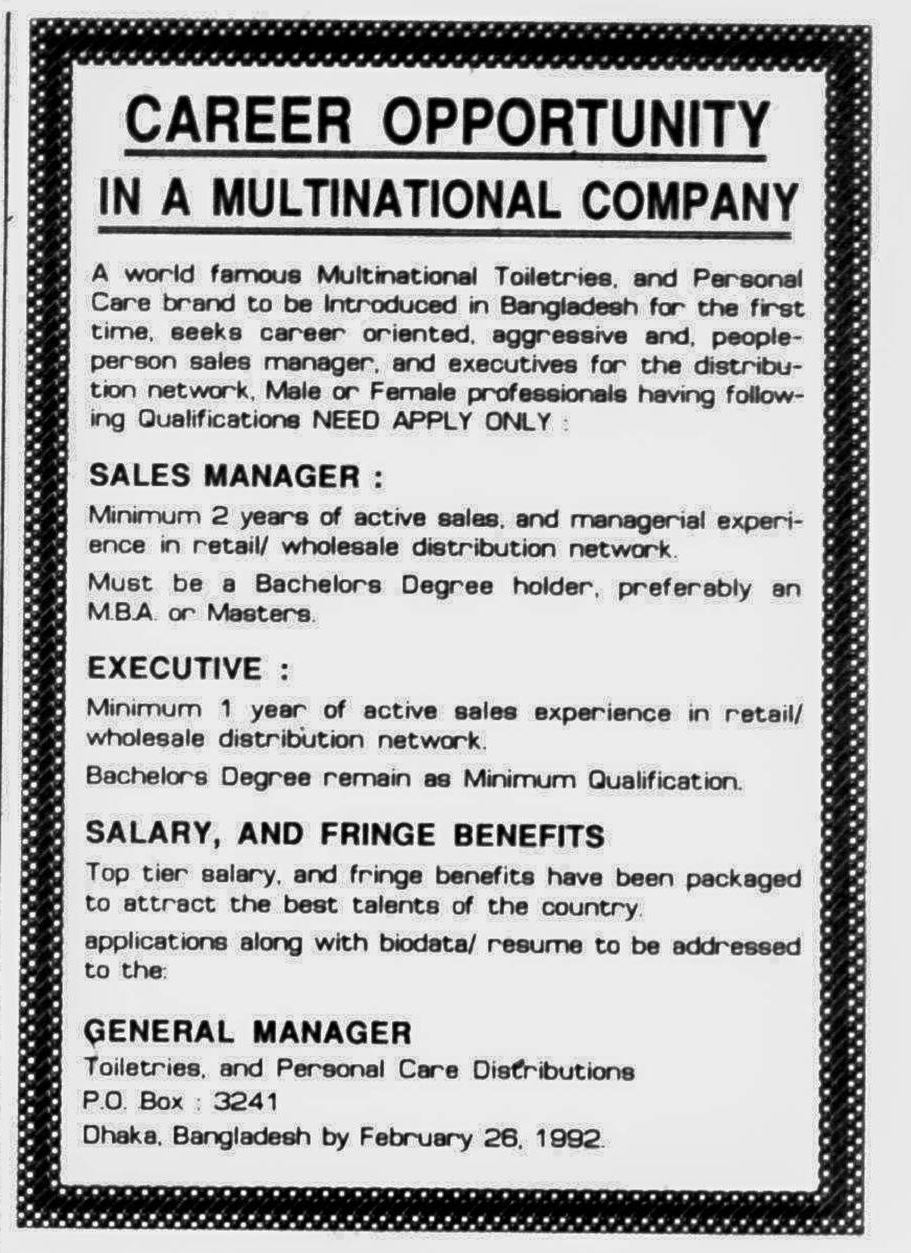 CAREER OPPORTUNITY
IN A MULTINATIONAL COMPANY

A world famous Multinational Toiletries, and Personal Care brand to be Introduced in Bangladesh for the first time, seeks career oriented, aggressive and, people-person sales manager, and executives for the distribution network, Male or Female professionals having following Qualifications NEED APPLY ONLY :

SALES MANAGER :

Minimum 2 years of active sales, and managerial experience in retail/ wholesale distribution network.

Must be a Bachelors Degree holder, preferably an M.B.A. or Masters.

EXECUTIVE :

Minimum 1 year of active sales experience in retail/ wholesale distribution network.

Bachelors Degree remain as Minimum Qualification.

SALARY, AND FRINGE BENEFITS

Top tier salary, and fringe benefits have been packaged to attract the best talents of the country.

applications along with biodata/ resume to be addressed to the:

GENERAL MANAGER
Toiletries, and Personal Care Distributions
P.O. Box : 3241
Dhaka, Bangladesh by February 26, 1992.